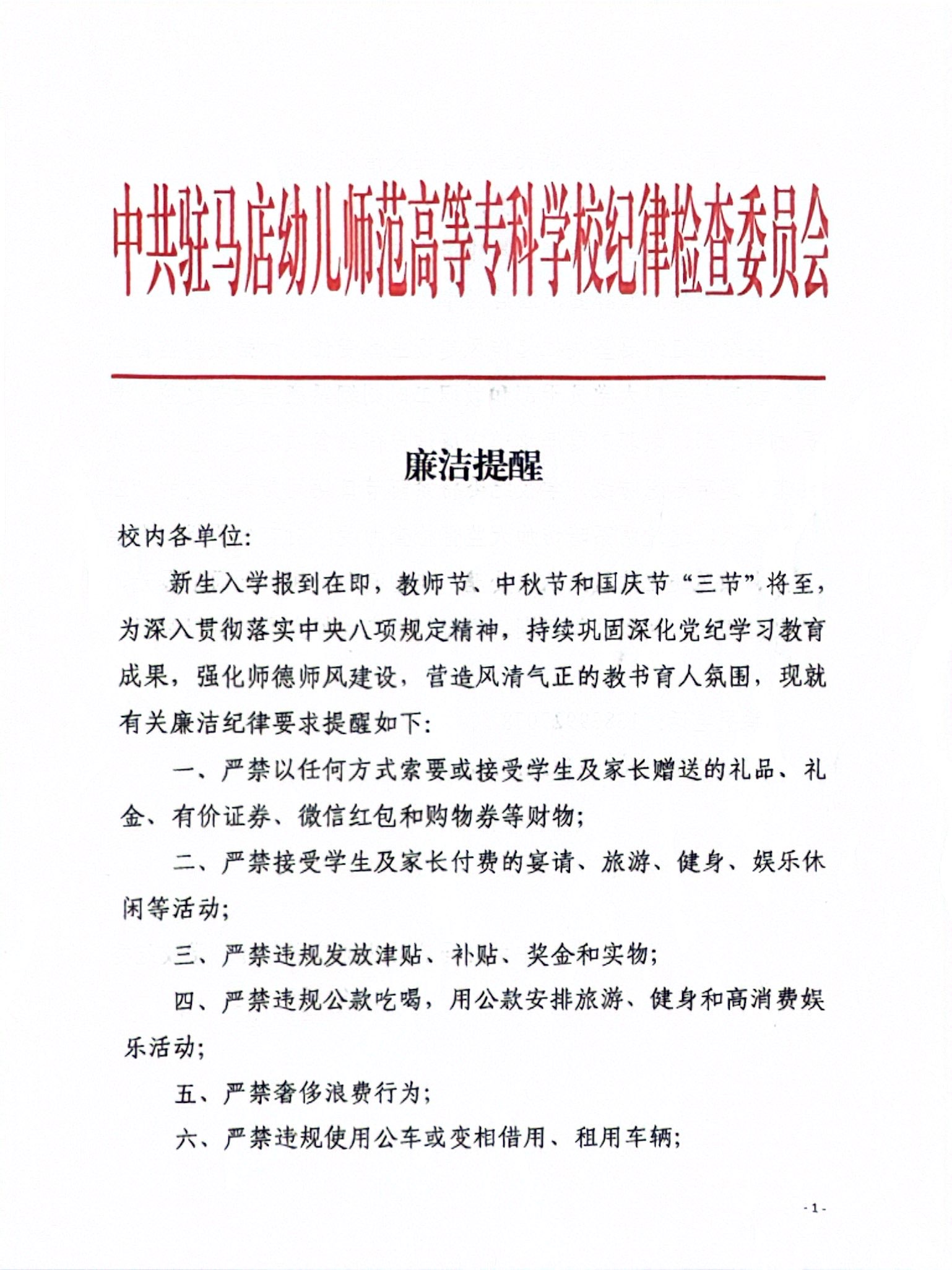 中共驻马店幼儿师范高等专科学校纪律检查委员会

廉洁提醒

校内各单位:

新生入学报到在即，教师节、中秋节和国庆节“三节”将至，为深入贯彻落实中央八项规定精神，持续巩固深化党纪学习教育成果，强化师德师风建设，营造风清气正的教书育人氛围，现就有关廉洁纪律要求提醒如下:

一、严禁以任何方式索要或接受学生及家长赠送的礼品、礼金、有价证券、微信红包和购物券等财物;

二、严禁接受学生及家长付费的宴请、旅游、健身、娱乐休闲等活动;

三、严禁违规发放津贴、补贴、奖金和实物;

四、严禁违规公款吃喝，用公款安排旅游、健身和高消费娱乐活动;

五、严禁奢侈浪费行为;

六、严禁违规使用公车或变相借用、租用车辆;

- 1 -